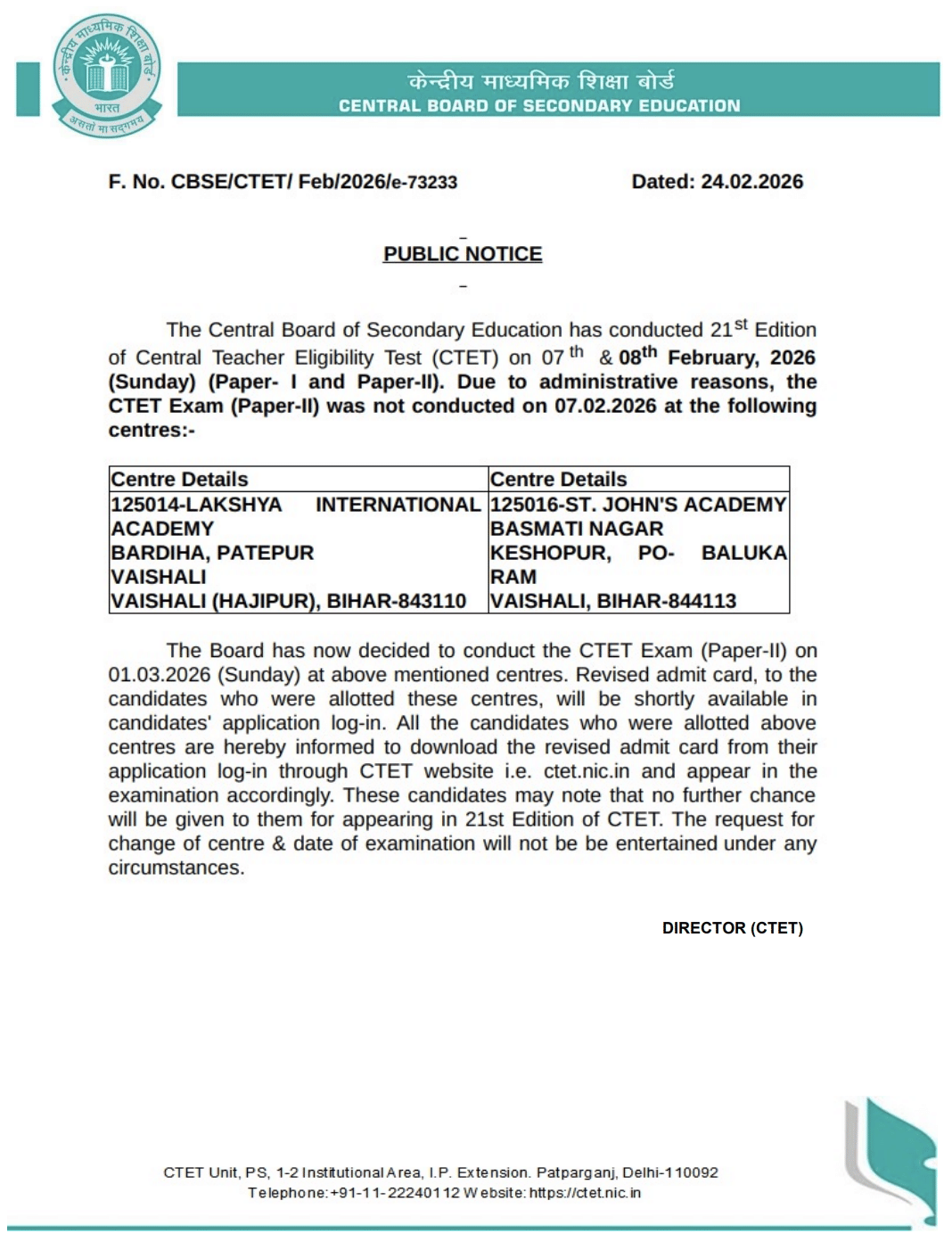 केन्द्रीय माध्यमिक शिक्षा बोर्ड
भारत
असतो मा सद्गमय

केन्द्रीय माध्यमिक शिक्षा बोर्ड
CENTRAL BOARD OF SECONDARY EDUCATION

F. No. CBSE/CTET/ Feb/2026/e-73233

Dated: 24.02.2026

PUBLIC NOTICE

The Central Board of Secondary Education has conducted 21$^{st}$ Edition of Central Teacher Eligibility Test (CTET) on 07$^{th}$ & 08$^{th}$ February, 2026 (Sunday) (Paper- I and Paper-II). Due to administrative reasons, the CTET Exam (Paper-II) was not conducted on 07.02.2026 at the following centres:-

| Centre Details | Centre Details |
|---|---|
| 125014-LAKSHYA INTERNATIONAL ACADEMY BARDIHA, PATEPUR VAISHALI VAISHALI (HAJIPUR), BIHAR-843110 | 125016-ST. JOHN'S ACADEMY BASMATI NAGAR KESHOPUR, PO- BALUKA RAM VAISHALI, BIHAR-844113 |

The Board has now decided to conduct the CTET Exam (Paper-II) on 01.03.2026 (Sunday) at above mentioned centres. Revised admit card, to the candidates who were allotted these centres, will be shortly available in candidates' application log-in. All the candidates who were allotted above centres are hereby informed to download the revised admit card from their application log-in through CTET website i.e. ctet.nic.in and appear in the examination accordingly. These candidates may note that no further chance will be given to them for appearing in 21st Edition of CTET. The request for change of centre & date of examination will not be be entertained under any circumstances.

DIRECTOR (CTET)

CTET Unit, PS, 1-2 Institutional Area, I.P. Extension. Patparganj, Delhi-110092
Telephone:+91-11-22240112 Website: https://ctet.nic.in